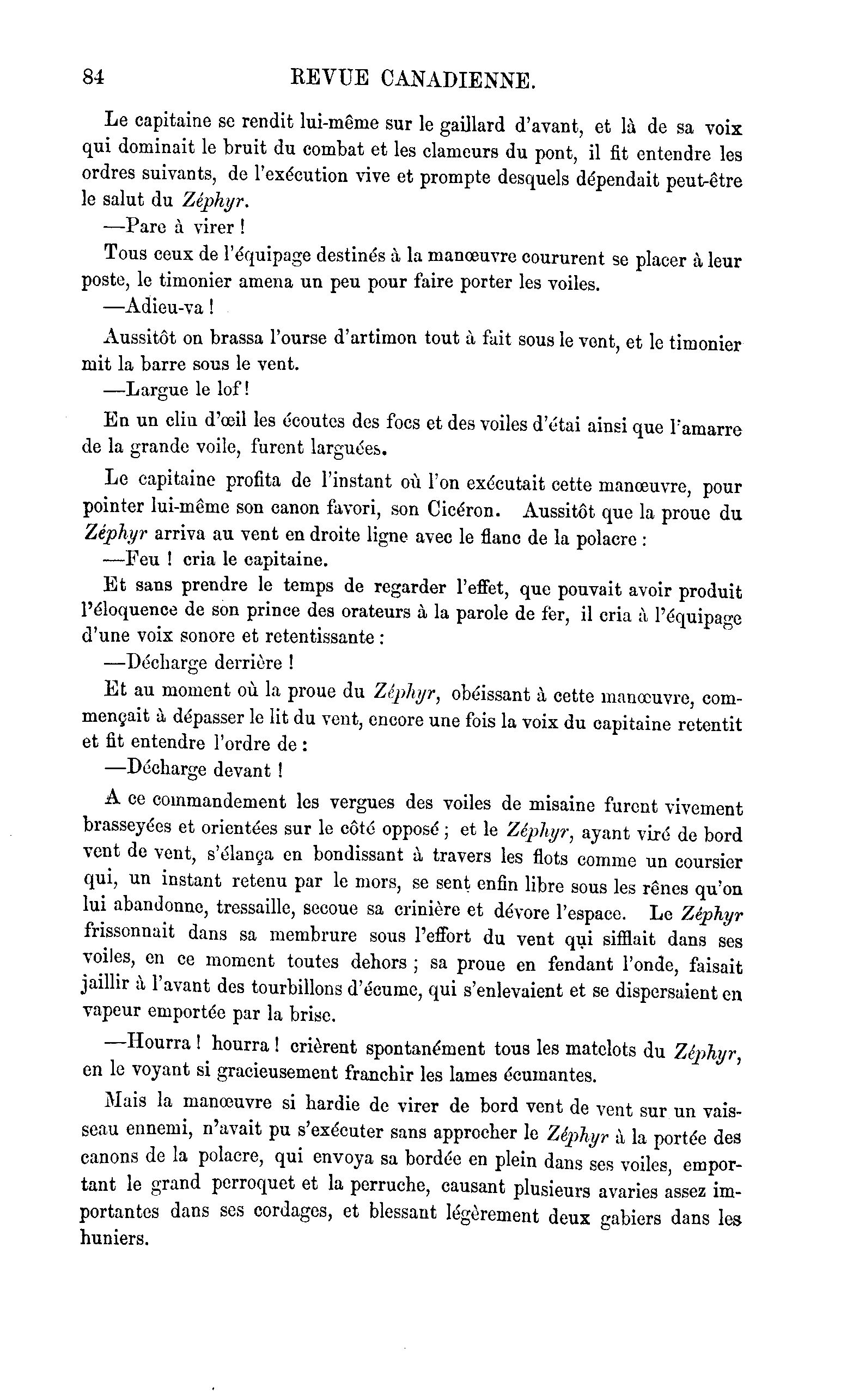 84 REVUE CANADIENNE.

Le capitaine se rendit lui-même sur le gaillard d'avant, et là de sa voix qui dominait le bruit du combat et les clameurs du pont, il fit entendre les ordres suivants, de l'exécution vive et prompte desquels dépendait peut-être le salut du Zéphyr.

—Pare à virer !

Tous ceux de l'équipage destinés à la manœuvre coururent se placer à leur poste, le timonier amena un peu pour faire porter les voiles.

—Adieu-va !

Aussitôt on brassa l'ourse d'artimon tout à fait sous le vent, et le timonier mit la barre sous le vent.

—Largue le lof !

En un clin d'œil les écoutes des focs et des voiles d'étai ainsi que l'amarre de la grande voile, furent larguées.

Le capitaine profita de l'instant où l'on exécutait cette manœuvre, pour pointer lui-même son canon favori, son Cicéron. Aussitôt que la proue du Zéphyr arriva au vent en droite ligne avec le flanc de la polacre :

—Feu ! cria le capitaine.

Et sans prendre le temps de regarder l'effet, que pouvait avoir produit l'éloquence de son prince des orateurs à la parole de fer, il cria à l'équipage d'une voix sonore et retentissante :

—Décharge derrière !

Et au moment où la proue du Zéphyr, obéissant à cette manœuvre, commençait à dépasser le lit du vent, encore une fois la voix du capitaine retentit et fit entendre l'ordre de :

—Décharge devant !

A ce commandement les vergues des voiles de misaine furent vivement brasseyées et orientées sur le côté opposé ; et le Zéphyr, ayant viré de bord vent de vent, s'élança en bondissant à travers les flots comme un coursier qui, un instant retenu par le mors, se sent enfin libre sous les rênes qu'on lui abandonne, tressaille, secoue sa crinière et dévore l'espace. Le Zéphyr frissonnait dans sa membrure sous l'effort du vent qui sifflait dans ses voiles, en ce moment toutes dehors ; sa proue en fendant l'onde, faisait jaillir à l'avant des tourbillons d'écume, qui s'enlevaient et se dispersaient en vapeur emportée par la brise.

—Hourra ! hourra ! crièrent spontanément tous les matelots du Zéphyr, en le voyant si gracieusement franchir les lames écumantes.

Mais la manœuvre si hardie de virer de bord vent de vent sur un vaisseau ennemi, n'avait pu s'exécuter sans approcher le Zéphyr à la portée des canons de la polacre, qui envoya sa bordée en plein dans ses voiles, emportant le grand perroquet et la perruche, causant plusieurs avaries assez importantes dans ses cordages, et blessant légèrement deux gabiers dans les huniers.